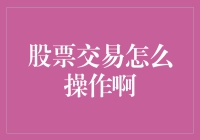 股票交易怎么操作啊